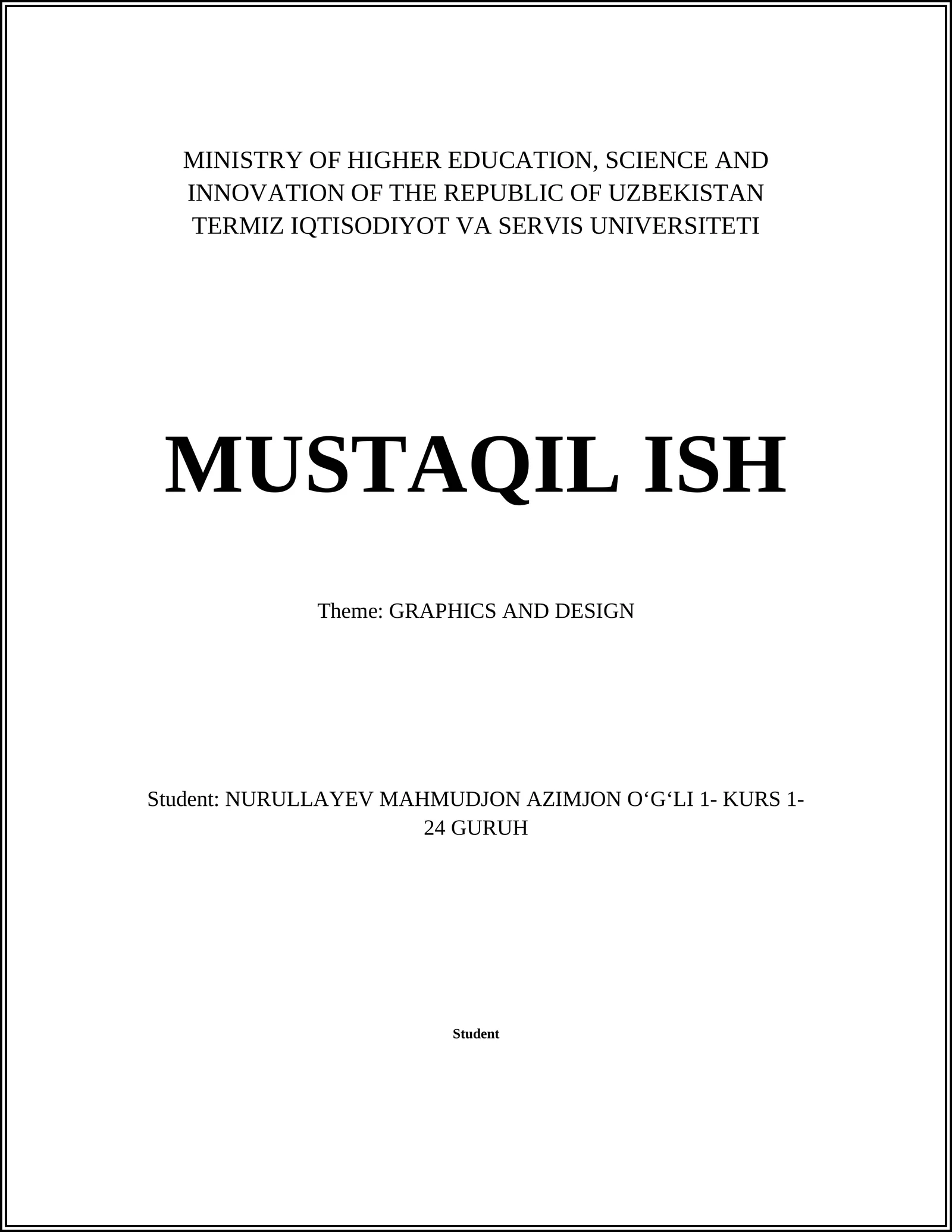 MINISTRY OF HIGHER EDUCATION, SCIENCE AND INNOVATION OF THE REPUBLIC OF UZBEKISTAN
TERMIZ IQTISODIYOT VA SERVIS UNIVERSITETI

MUSTAQIL ISH

Theme: GRAPHICS AND DESIGN

Student: NURULLAYEV MAHMUDJON AZIMJON O‘G‘LI 1- KURS 1-24 GURUH

Student